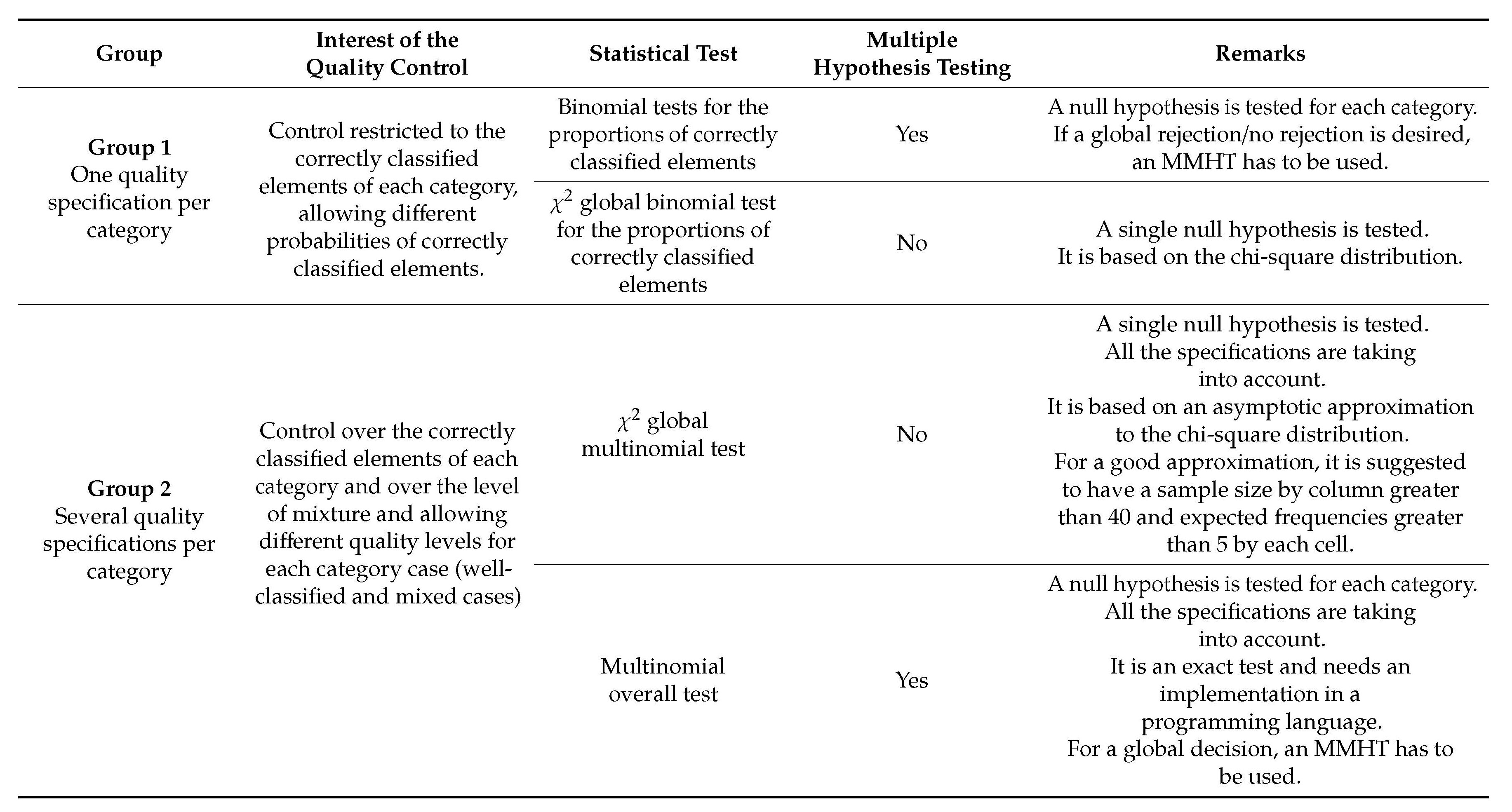 | Group | Interest of the Quality Control | Statistical Test | Multiple Hypothesis Testing | Remarks |
|---|---|---|---|---|
| **Group 1** One quality specification per category | Control restricted to the correctly classified elements of each category, allowing different probabilities of correctly classified elements. | Binomial tests for the proportions of correctly classified elements | Yes | A null hypothesis is tested for each category. If a global rejection/no rejection is desired, an MMHT has to be used. |
| | | $\chi^2$ global binomial test for the proportions of correctly classified elements | No | A single null hypothesis is tested. It is based on the chi-square distribution. |
| **Group 2** Several quality specifications per category | Control over the correctly classified elements of each category and over the level of mixture and allowing different quality levels for each category case (well-classified and mixed cases) | $\chi^2$ global multinomial test | No | A single null hypothesis is tested. All the specifications are taking into account. It is based on an asymptotic approximation to the chi-square distribution. For a good approximation, it is suggested to have a sample size by column greater than 40 and expected frequencies greater than 5 by each cell. |
| | | Multinomial overall test | Yes | A null hypothesis is tested for each category. All the specifications are taking into account. It is an exact test and needs an implementation in a programming language. For a global decision, an MMHT has to be used. |